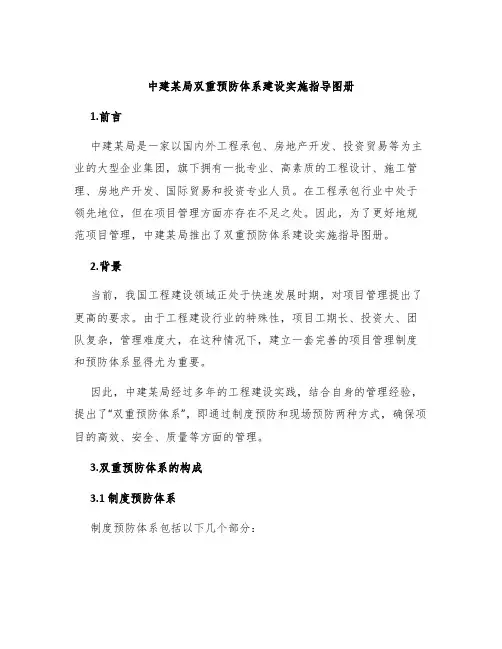 中建某局双重预防体系建设实施指导图册

1.前言

中建某局是一家以国内外工程承包、房地产开发、投资贸易等为主业的大型企业集团，旗下拥有一批专业、高素质的工程设计、施工管理、房地产开发、国际贸易和投资专业人员。在工程承包行业中处于领先地位，但在项目管理方面亦存在不足之处。因此，为了更好地规范项目管理，中建某局推出了双重预防体系建设实施指导图册。

2.背景

当前，我国工程建设领域正处于快速发展时期，对项目管理提出了更高的要求。由于工程建设行业的特殊性，项目工期长、投资大、团队复杂，管理难度大，在这种情况下，建立一套完善的项目管理制度和预防体系显得尤为重要。

因此，中建某局经过多年的工程建设实践，结合自身的管理经验，提出了“双重预防体系”，即通过制度预防和现场预防两种方式，确保项目的高效、安全、质量等方面的管理。

3.双重预防体系的构成

3.1 制度预防体系

制度预防体系包括以下几个部分：